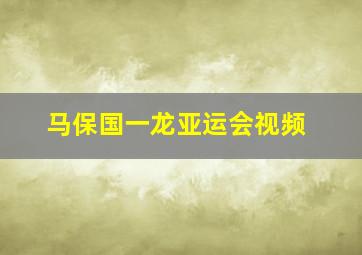 马保国一龙亚运会视频